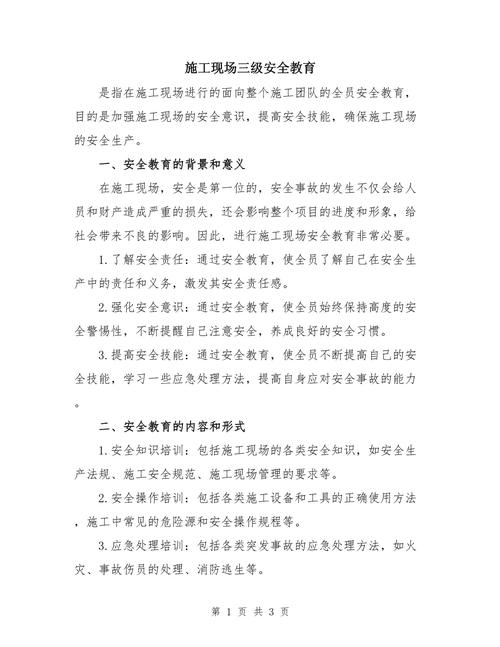 施工现场三级安全教育

是指在施工现场进行的面向整个施工团队的全员安全教育，目的是加强施工现场的安全意识，提高安全技能，确保施工现场的安全生产。

一、安全教育的背景和意义

在施工现场，安全是第一位的，安全事故的发生不仅会给人员和财产造成严重的损失，还会影响整个项目的进度和形象，给社会带来不良的影响。因此，进行施工现场安全教育非常必要。

1.了解安全责任：通过安全教育，使全员了解自己在安全生产中的责任和义务，激发其安全责任感。

2.强化安全意识：通过安全教育，使全员始终保持高度的安全警惕性，不断提醒自己注意安全，养成良好的安全习惯。

3.提高安全技能：通过安全教育，使全员不断提高自己的安全技能，学习一些应急处理方法，提高自身应对安全事故的能力。

二、安全教育的内容和形式

1.安全知识培训：包括施工现场的各类安全知识，如安全生产法规、施工安全规范、施工现场管理的要求等。

2.安全操作培训：包括各类施工设备和工具的正确使用方法，施工中常见的危险源和安全操作规程等。

3.应急处理培训：包括各类突发事故的应急处理方法，如火灾、事故伤员的处理、消防逃生等。

第 1 页 共 3 页